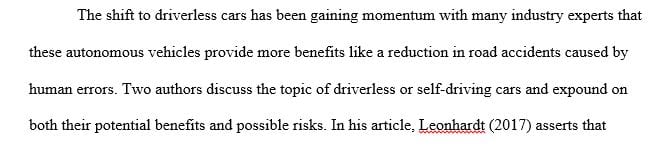 The shift to driverless cars has been gaining momentum with many industry experts that these autonomous vehicles provide more benefits like a reduction in road accidents caused by human errors. Two authors discuss the topic of driverless or self-driving cars and expound on both their potential benefits and possible risks. In his article, Leonhardt (2017) asserts that